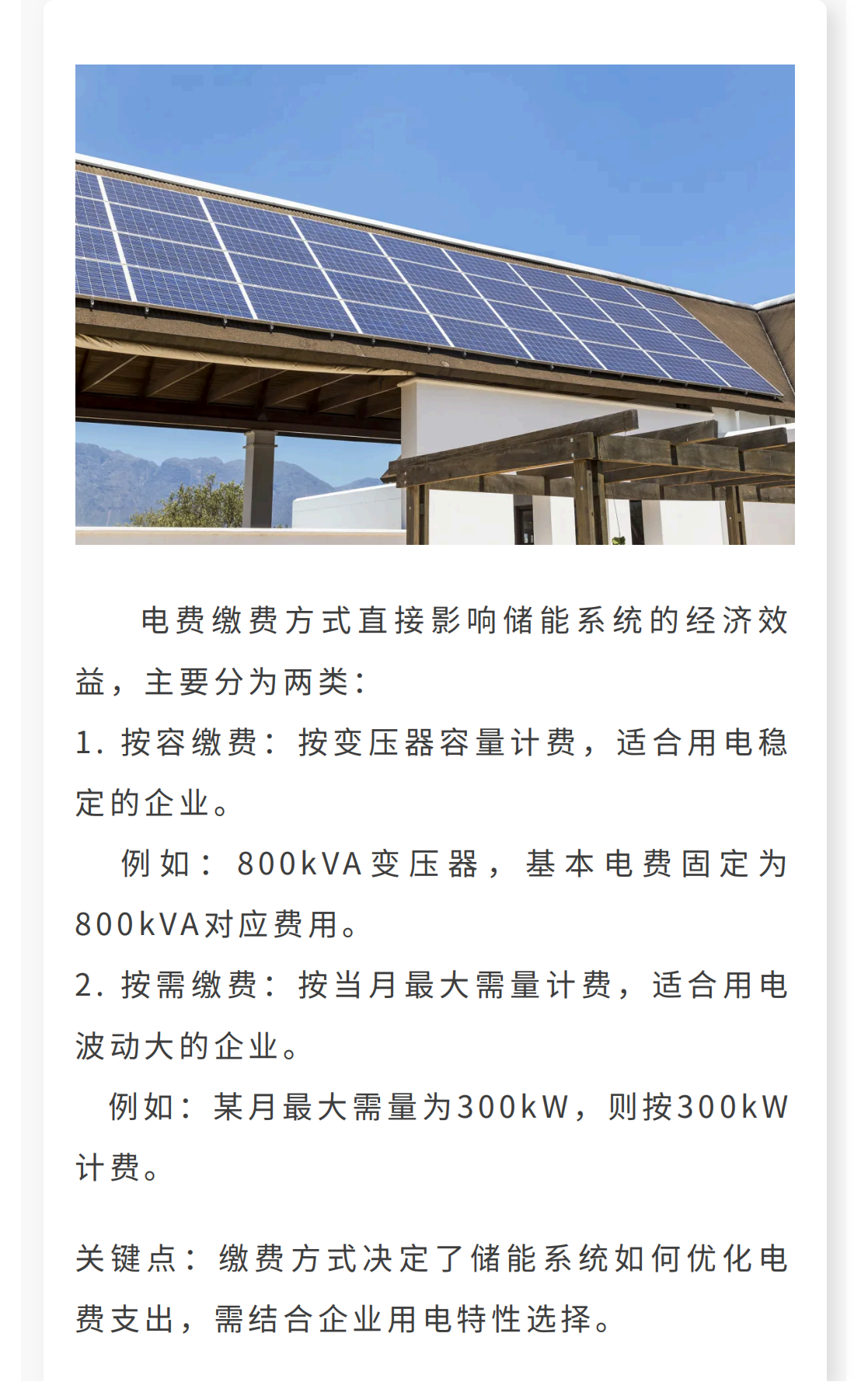 电费缴费方式直接影响储能系统的经济效益，主要分为两类：

1. 按容缴费：按变压器容量计费，适合用电稳定的企业。

例如：800kVA变压器，基本电费固定为800kVA对应费用。

2. 按需缴费：按当月最大需量计费，适合用电波动大的企业。

例如：某月最大需量为300kW，则按300kW计费。

关键点：缴费方式决定了储能系统如何优化电费支出，需结合企业用电特性选择。